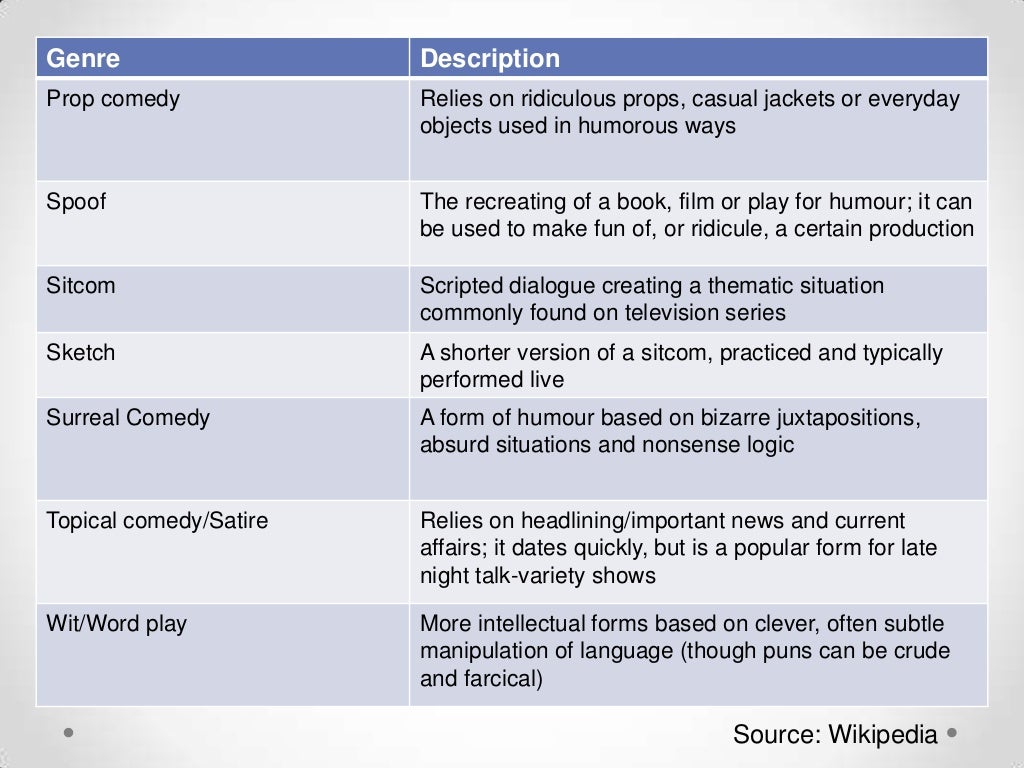 | Genre | Description |
|---|---|
| Prop comedy | Relies on ridiculous props, casual jackets or everyday objects used in humorous ways |
| Spoof | The recreating of a book, film or play for humour; it can be used to make fun of, or ridicule, a certain production |
| Sitcom | Scripted dialogue creating a thematic situation commonly found on television series |
| Sketch | A shorter version of a sitcom, practiced and typically performed live |
| Surreal Comedy | A form of humour based on bizarre juxtapositions, absurd situations and nonsense logic |
| Topical comedy/Satire | Relies on headlining/important news and current affairs; it dates quickly, but is a popular form for late night talk-variety shows |
| Wit/Word play | More intellectual forms based on clever, often subtle manipulation of language (though puns can be crude and farcical) |

Source: Wikipedia